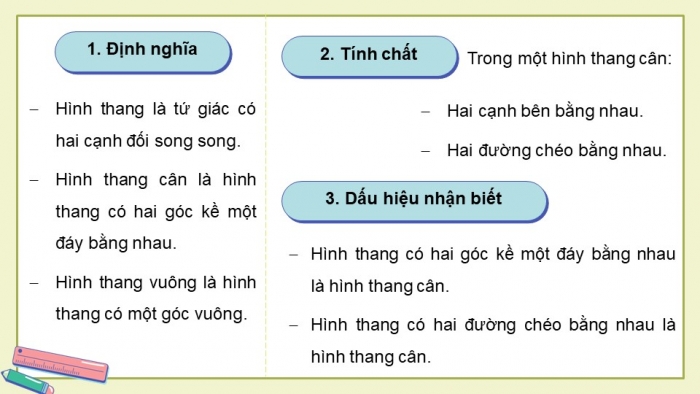 1. Định nghĩa

– Hình thang là tứ giác có hai cạnh đối song song.

– Hình thang cân là hình thang có hai góc kề một đáy bằng nhau.

– Hình thang vuông là hình thang có một góc vuông.

2. Tính chất

Trong một hình thang cân:

– Hai cạnh bên bằng nhau.

– Hai đường chéo bằng nhau.

3. Dấu hiệu nhận biết

– Hình thang có hai góc kề một đáy bằng nhau là hình thang cân.

– Hình thang có hai đường chéo bằng nhau là hình thang cân.